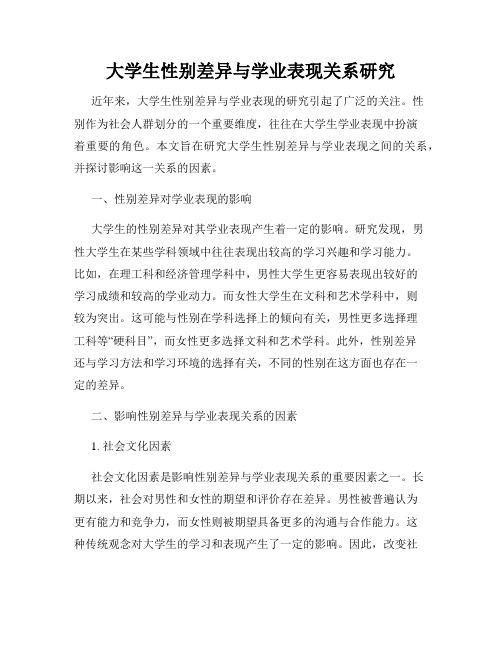 大学生性别差异与学业表现关系研究

近年来，大学生性别差异与学业表现的研究引起了广泛的关注。性别作为社会人群划分的一个重要维度，往往在大学生学业表现中扮演着重要的角色。本文旨在研究大学生性别差异与学业表现之间的关系，并探讨影响这一关系的因素。

一、性别差异对学业表现的影响

大学生的性别差异对其学业表现产生着一定的影响。研究发现，男性大学生在某些学科领域中往往表现出较高的学习兴趣和学习能力。比如，在理工科和经济管理学科中，男性大学生更容易表现出较好的学习成绩和较高的学业动力。而女性大学生在文科和艺术学科中，则较为突出。这可能与性别在学科选择上的倾向有关，男性更多选择理工科等“硬科目”，而女性更多选择文科和艺术学科。此外，性别差异还与学习方法和学习环境的选择有关，不同的性别在这方面也存在一定的差异。

二、影响性别差异与学业表现关系的因素

1. 社会文化因素

社会文化因素是影响性别差异与学业表现关系的重要因素之一。长期以来，社会对男性和女性的期望和评价存在差异。男性被普遍认为更有能力和竞争力，而女性则被期望具备更多的沟通与合作能力。这种传统观念对大学生的学习和表现产生了一定的影响。因此，改变社